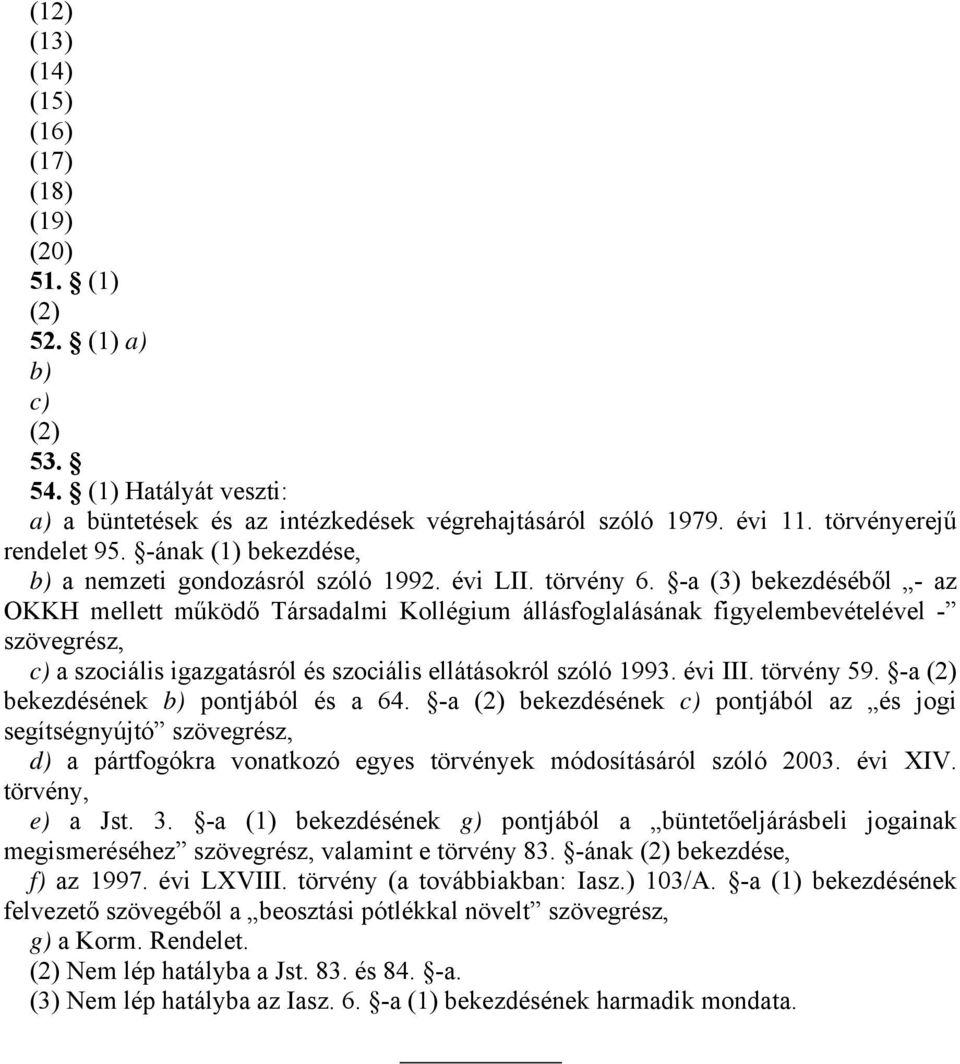 (12)
(13)
(14)
(15)
(16)
(17)
(18)
(19)
(20)
51. § (1)
(2)
52. § (1) a)
b)
c)
(2)
53. §
54. § (1) Hatályát veszti:
a) a büntetések és az intézkedések végrehajtásáról szóló 1979. évi 11. törvényerejű rendelet 95. §-ának (1) bekezdése,
b) a nemzeti gondozásról szóló 1992. évi LII. törvény 6. §-a (3) bekezdéséből „- az OKKH mellett működő Társadalmi Kollégium állásfoglalásának figyelembevételével -” szövegrész,
c) a szociális igazgatásról és szociális ellátásokról szóló 1993. évi III. törvény 59. §-a (2) bekezdésének b) pontjából és a 64. §-a (2) bekezdésének c) pontjából az „és jogi segítségnyújtó” szövegrész,
d) a pártfogókra vonatkozó egyes törvények módosításáról szóló 2003. évi XIV. törvény,
e) a Jst. 3. §-a (1) bekezdésének g) pontjából a „büntetőeljárásbeli jogainak megismeréséhez” szövegrész, valamint e törvény 83. §-ának (2) bekezdése,
f) az 1997. évi LXVIII. törvény (a továbbiakban: Iasz.) 103/A. §-a (1) bekezdésének felvezető szövegéből a „beosztási pótlékkal növelt” szövegrész,
g) a Korm. Rendelet.
(2) Nem lép hatályba a Jst. 83. és 84. §-a.
(3) Nem lép hatályba az Iasz. 6. §-a (1) bekezdésének harmadik mondata.